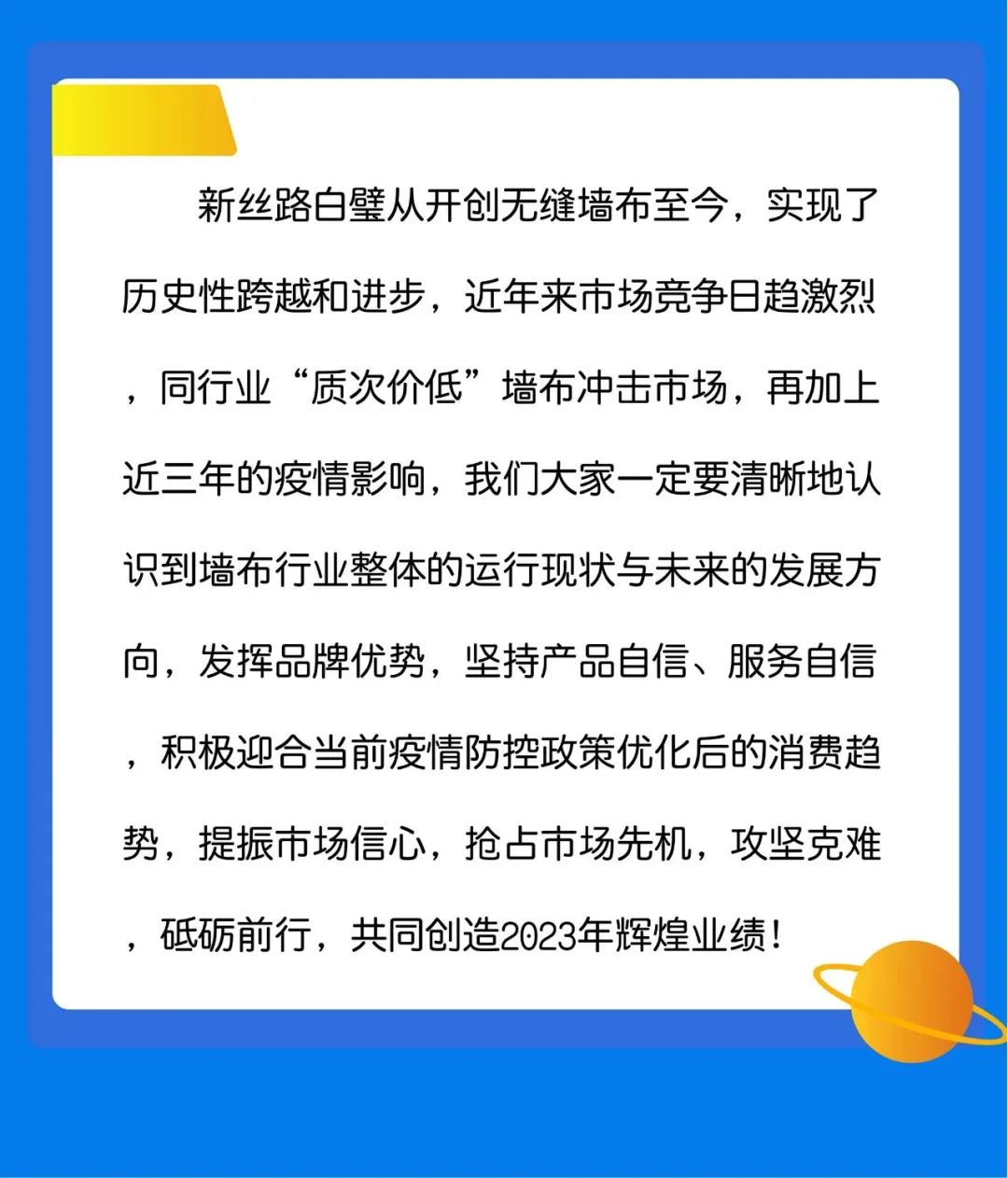 新丝路白璧从开创无缝墙布至今，实现了历史性跨越和进步，近年来市场竞争日趋激烈，同行业“质次价低”墙布冲击市场，再加上近三年的疫情影响，我们大家一定要清晰地认识到墙布行业整体的运行现状与未来的发展方向，发挥品牌优势，坚持产品自信、服务自信，积极迎合当前疫情防控政策优化后的消费趋势，提振市场信心，抢占市场先机，攻坚克难，砥砺前行，共同创造2023年辉煌业绩！